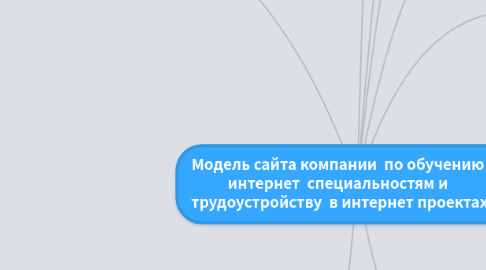 Модель сайта компании по обучению интернет специальностям и трудоустройству в интернет проектах